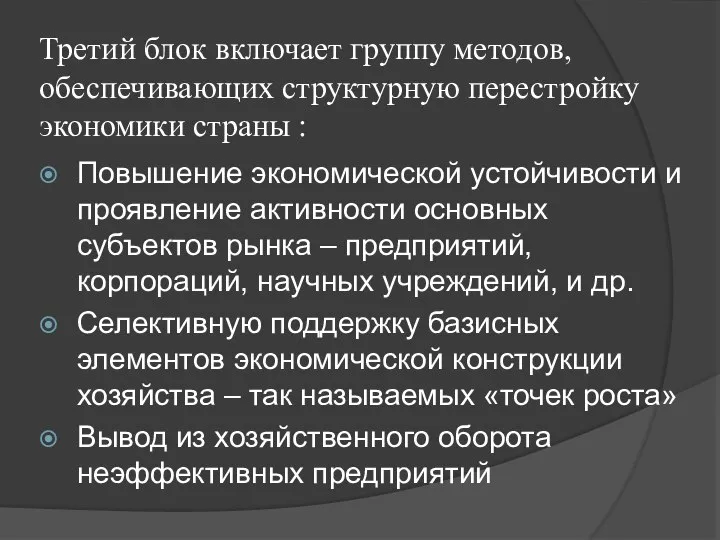 Третий блок включает группу методов, обеспечивающих структурную перестройку экономики страны :

Повышение экономической устойчивости и проявление активности основных субъектов рынка – предприятий, корпораций, научных учреждений, и др.

Селективную поддержку базисных элементов экономической конструкции хозяйства – так называемых «точек роста»

Вывод из хозяйственного оборота неэффективных предприятий